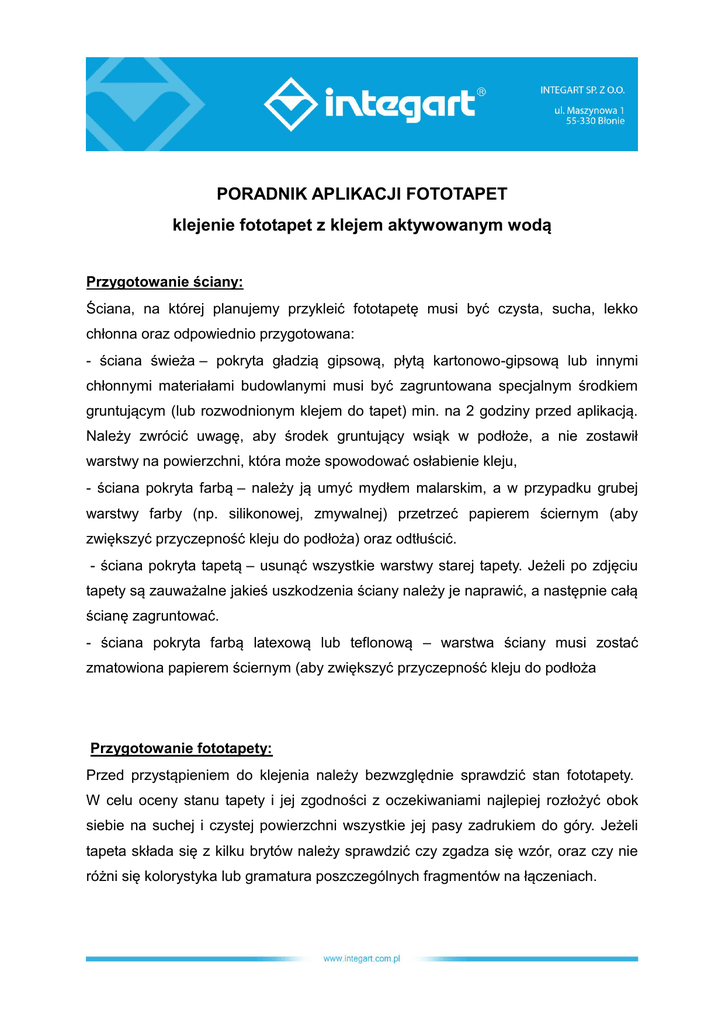 integart®

INTEGART SP. Z O.O.
ul. Maszynowa 1
55-330 Błonie

PORADNIK APLIKACJI FOTOTAPET

klejenie fototapet z klejem aktywowanym wodą

Przygotowanie ściany:

Ściana, na której planujemy przykleić fototapetę musi być czysta, sucha, lekko chłonna oraz odpowiednio przygotowana:

- ściana świeża – pokryta gładzią gipsową, płytą kartonowo-gipsową lub innymi chłonnymi materiałami budowlanymi musi być zagruntowana specjalnym środkiem gruntującym (lub rozwodnionym klejem do tapet) min. na 2 godziny przed aplikacją. Należy zwrócić uwagę, aby środek gruntujący wsiąk w podłoże, a nie zostawił warstwy na powierzchni, która może spowodować osłabienie kleju,

- ściana pokryta farbą – należy ją umyć mydłem malarskim, a w przypadku grubej warstwy farby (np. silikonowej, zmywalnej) przetrzeć papierem ściernym (aby zwiększyć przyczepność kleju do podłoża) oraz odtłuścić.

- ściana pokryta tapetą – usunąć wszystkie warstwy starej tapety. Jeżeli po zdjęciu tapety są zauważalne jakieś uszkodzenia ściany należy je naprawić, a następnie całą ścianę zagruntować.

- ściana pokryta farbą latexową lub teflonową – warstwa ściany musi zostać zmatowiona papierem ściernym (aby zwiększyć przyczepność kleju do podłoża

Przygotowanie fototapety:

Przed przystąpieniem do klejenia należy bezwzględnie sprawdzić stan fototapety. W celu oceny stanu tapety i jej zgodności z oczekiwaniami najlepiej rozłożyć obok siebie na suchej i czystej powierzchni wszystkie jej pasy zadrukiem do góry. Jeżeli tapeta składa się z kilku brytów należy sprawdzić czy zgadza się wzór, oraz czy nie różni się kolorystyka lub gramatura poszczególnych fragmentów na łączeniach.

www.integart.com.pl